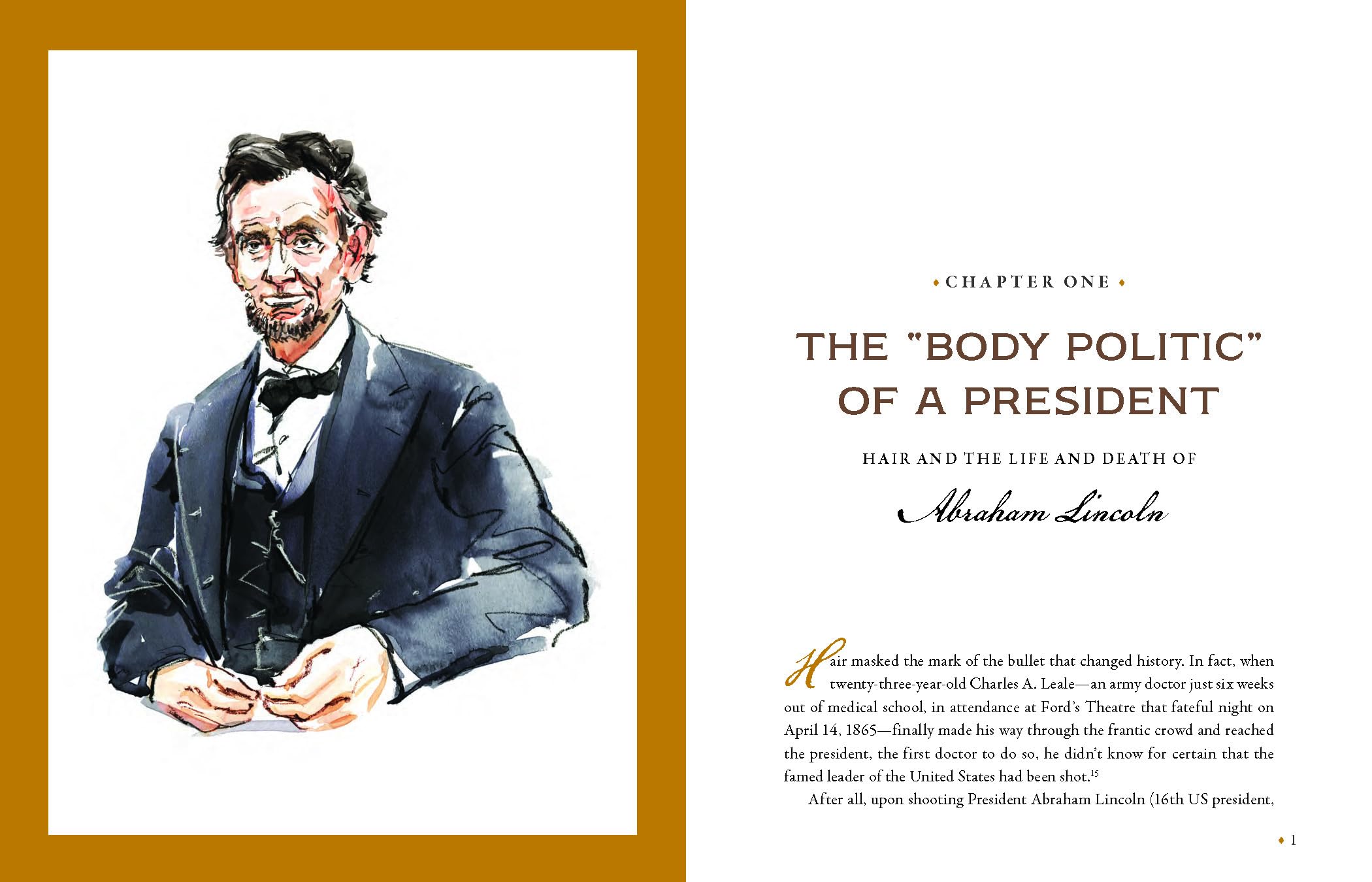 ♦ CHAPTER ONE ♦

THE "BODY POLITIC" OF A PRESIDENT

HAIR AND THE LIFE AND DEATH OF

Abraham Lincoln

Hair masked the mark of the bullet that changed history. In fact, when twenty-three-year-old Charles A. Leale—an army doctor just six weeks out of medical school, in attendance at Ford's Theatre that fateful night on April 14, 1865—finally made his way through the frantic crowd and reached the president, the first doctor to do so, he didn't know for certain that the famed leader of the United States had been shot.$^{15}$

After all, upon shooting President Abraham Lincoln (16th US president,

♦ 1